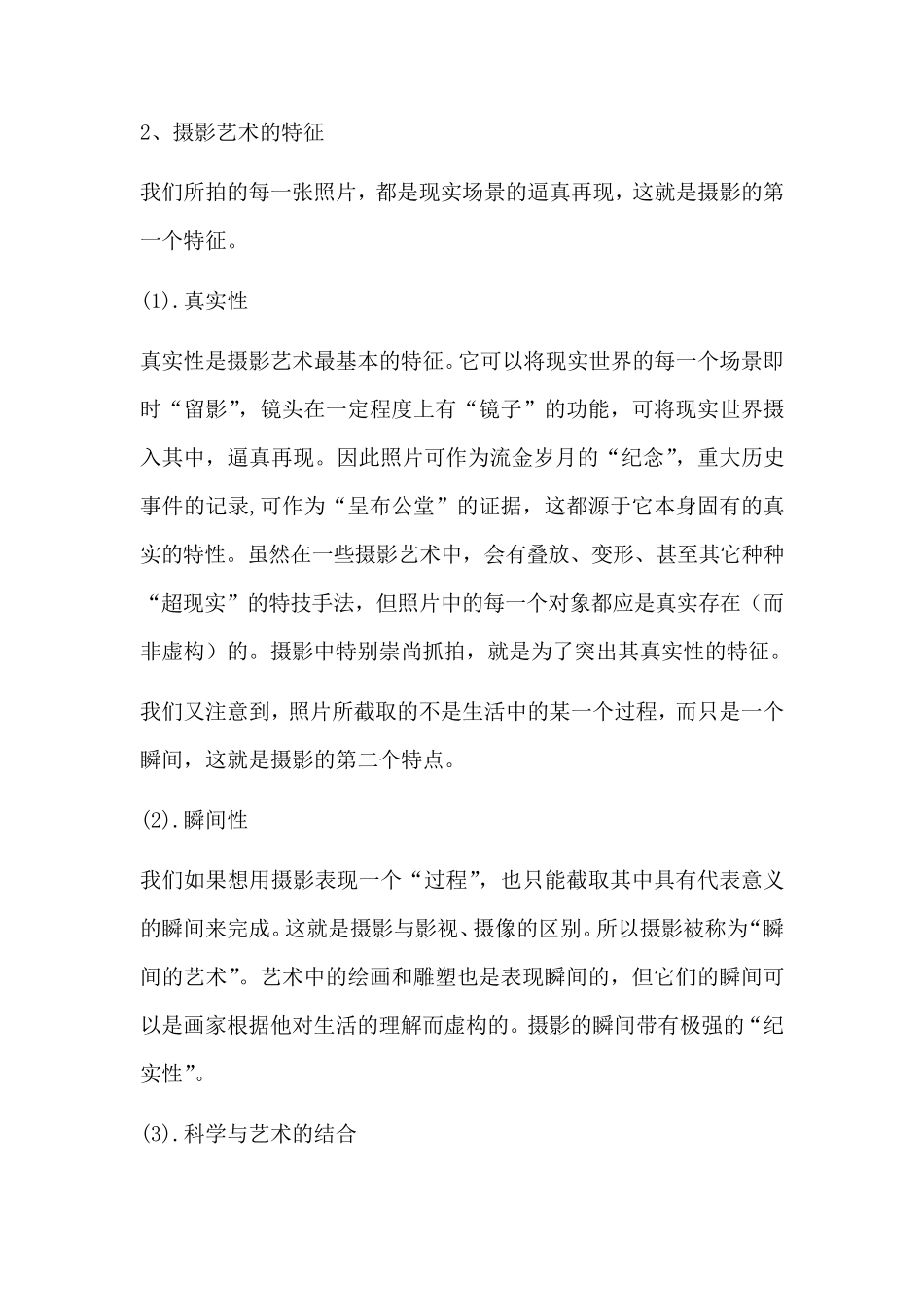 2、摄影艺术的特征

我们所拍的每一张照片，都是现实场景的逼真再现，这就是摄影的第一个特征。

(1).真实性

真实性是摄影艺术最基本的特征。它可以将现实世界的每一个场景即时“留影”，镜头在一定程度上有“镜子”的功能，可将现实世界摄入其中，逼真再现。因此照片可作为流金岁月的“纪念”，重大历史事件的记录,可作为“呈布公堂”的证据，这都源于它本身固有的真实的特性。虽然在一些摄影艺术中，会有叠放、变形、甚至其它种种“超现实”的特技手法，但照片中的每一个对象都应是真实存在（而非虚构）的。摄影中特别崇尚抓拍，就是为了突出其真实性的特征。

我们又注意到，照片所截取的不是生活中的某一个过程，而只是一个瞬间，这就是摄影的第二个特点。

(2).瞬间性

我们如果想用摄影表现一个“过程”，也只能截取其中具有代表意义的瞬间来完成。这就是摄影与影视、摄像的区别。所以摄影被称为“瞬间的艺术”。艺术中的绘画和雕塑也是表现瞬间的，但它们的瞬间可以是画家根据他对生活的理解而虚构的。摄影的瞬间带有极强的“纪实性”。

(3).科学与艺术的结合